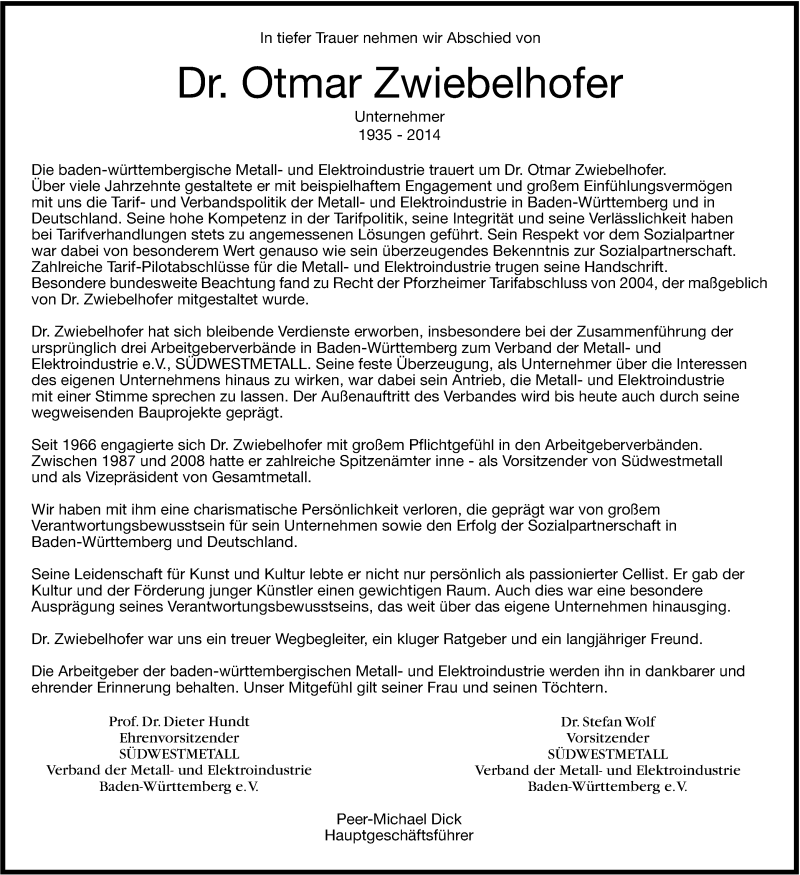 In tiefer Trauer nehmen wir Abschied von

Dr. Otmar Zwiebelhofer

Unternehmer
1935 - 2014

Die baden-württembergische Metall- und Elektroindustrie trauert um Dr. Otmar Zwiebelhofer. Über viele Jahrzehnte gestaltete er mit beispielhaftem Engagement und großem Einfühlungsvermögen mit uns die Tarif- und Verbandspolitik der Metall- und Elektroindustrie in Baden-Württemberg und in Deutschland. Seine hohe Kompetenz in der Tarifpolitik, seine Integrität und seine Verlässlichkeit haben bei Tarifverhandlungen stets zu angemessenen Lösungen geführt. Sein Respekt vor dem Sozialpartner war dabei von besonderem Wert genauso wie sein überzeugendes Bekenntnis zur Sozialpartnerschaft. Zahlreiche Tarif-Pilotabschlüsse für die Metall- und Elektroindustrie trugen seine Handschrift. Besondere bundesweite Beachtung fand zu Recht der Pforzheimer Tarifabschluss von 2004, der maßgeblich von Dr. Zwiebelhofer mitgestaltet wurde.

Dr. Zwiebelhofer hat sich bleibende Verdienste erworben, insbesondere bei der Zusammenführung der ursprünglich drei Arbeitgeberverbände in Baden-Württemberg zum Verband der Metall- und Elektroindustrie e.V., SÜDWESTMETALL. Seine feste Überzeugung, als Unternehmer über die Interessen des eigenen Unternehmens hinaus zu wirken, war dabei sein Antrieb, die Metall- und Elektroindustrie mit einer Stimme sprechen zu lassen. Der Außenauftritt des Verbandes wird bis heute auch durch seine wegweisenden Bauprojekte geprägt.

Seit 1966 engagierte sich Dr. Zwiebelhofer mit großem Pflichtgefühl in den Arbeitgeberverbänden. Zwischen 1987 und 2008 hatte er zahlreiche Spitzenämter inne - als Vorsitzender von Südwestmetall und als Vizepräsident von Gesamtmetall.

Wir haben mit ihm eine charismatische Persönlichkeit verloren, die geprägt war von großem Verantwortungsbewusstsein für sein Unternehmen sowie den Erfolg der Sozialpartnerschaft in Baden-Württemberg und Deutschland.

Seine Leidenschaft für Kunst und Kultur lebte er nicht nur persönlich als passionierter Cellist. Er gab der Kultur und der Förderung junger Künstler einen gewichtigen Raum. Auch dies war eine besondere Ausprägung seines Verantwortungsbewusstseins, das weit über das eigene Unternehmen hinausging.

Dr. Zwiebelhofer war uns ein treuer Wegbegleiter, ein kluger Ratgeber und ein langjähriger Freund.

Die Arbeitgeber der baden-württembergischen Metall- und Elektroindustrie werden ihn in dankbarer und ehrender Erinnerung behalten. Unser Mitgefühl gilt seiner Frau und seinen Töchtern.

Prof. Dr. Dieter Hundt
Ehrenvorsitzender
SÜDWESTMETALL
Verband der Metall- und Elektroindustrie
Baden-Württemberg e.V.

Dr. Stefan Wolf
Vorsitzender
SÜDWESTMETALL
Verband der Metall- und Elektroindustrie
Baden-Württemberg e.V.

Peer-Michael Dick
Hauptgeschäftsführer